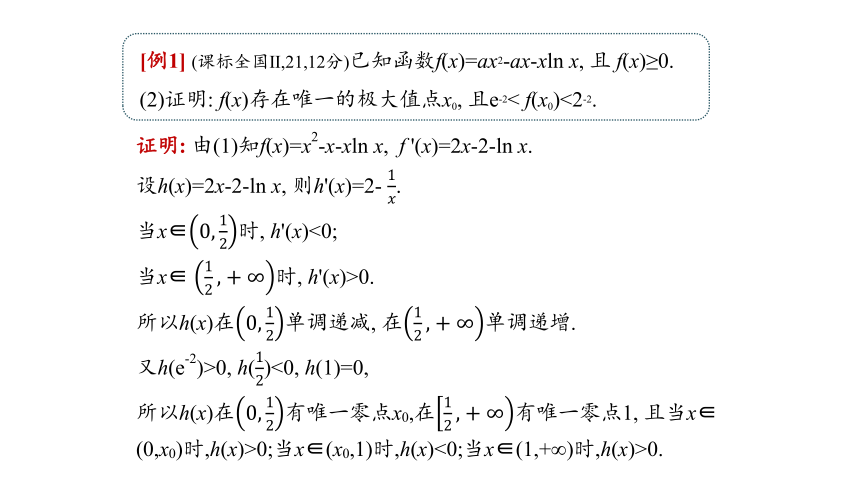 [例1] (课标全国II,21,12分)已知函数$f(x)=ax^2-ax-x\ln x$, 且$f(x)\geq 0$.
(2)证明: $f(x)$存在唯一的极大值点$x_0$, 且$e^{-2}<f(x_0)<2^{-2}$.

证明: 由(1)知$f(x)=x^2-x-x\ln x$, $f'(x)=2x-2-\ln x$.

设$h(x)=2x-2-\ln x$, 则$h'(x)=2-\frac{1}{x}$.

当$x\in\left(0,\frac{1}{2}\right)$时, $h'(x)<0$;

当$x\in\left(\frac{1}{2},+\infty\right)$时, $h'(x)>0$.

所以$h(x)$在$\left(0,\frac{1}{2}\right)$单调递减, 在$\left(\frac{1}{2},+\infty\right)$单调递增.

又$h(e^{-2})>0$, $h(\frac{1}{2})<0$, $h(1)=0$,

所以$h(x)$在$\left(0,\frac{1}{2}\right)$有唯一零点$x_0$,在$\left[\frac{1}{2},+\infty\right)$有唯一零点1, 且当$x\in(0,x_0)$时,$h(x)>0$;当$x\in(x_0,1)$时,$h(x)<0$;当$x\in(1,+\infty)$时,$h(x)>0$.